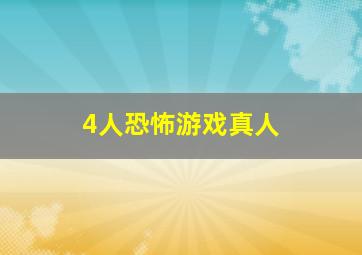 4人恐怖游戏真人